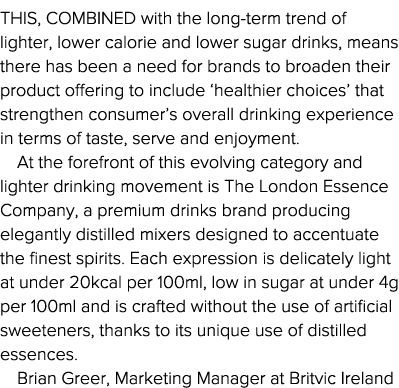 THIS, COMBINED with the long-term trend of lighter, lower calorie and lower sugar drinks, means there has been a need for brands to broaden their product offering to include ‘healthier choices’ that strengthen consumer’s overall drinking experience in terms of taste, serve and enjoyment.

At the forefront of this evolving category and lighter drinking movement is The London Essence Company, a premium drinks brand producing elegantly distilled mixers designed to accentuate the finest spirits. Each expression is delicately light at under 20kcal per 100ml, low in sugar at under 4g per 100ml and is crafted without the use of artificial sweeteners, thanks to its unique use of distilled essences.

Brian Greer, Marketing Manager at Britvic Ireland